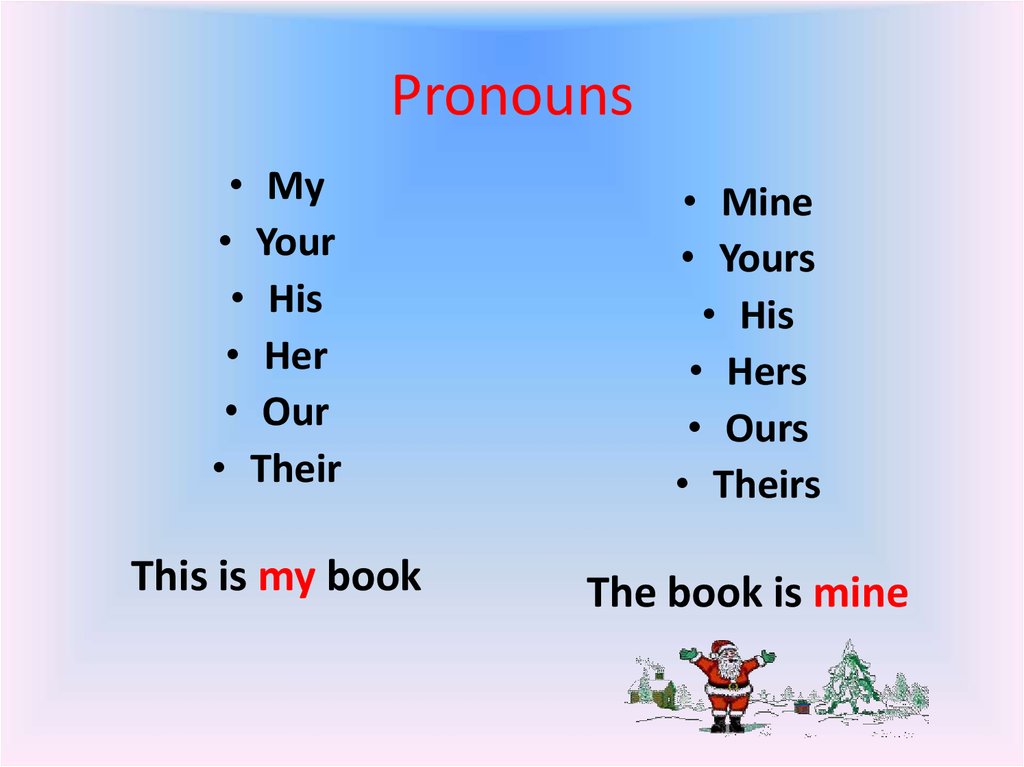 Pronouns

• My
• Your
• His
• Her
• Our
• Their

This is my book

• Mine
• Yours
• His
• Hers
• Ours
• Theirs

The book is mine